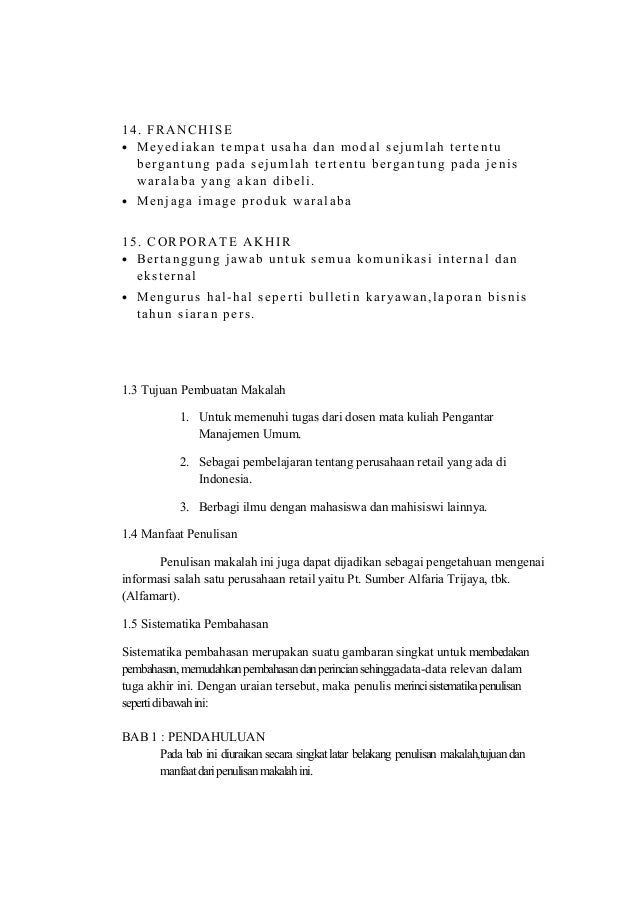 14. FRANCHISE
• Meyediakan tempat usaha dan modal sejumlah tertentu bergantung pada sejumlah tertentu bergantung pada jenis waralaba yang akan dibeli.
• Menjaga image produk waralaba

15. CORPORATE AKHIR
• Bertanggung jawab untuk semua komunikasi internal dan eksternal
• Mengurus hal-hal seperti bulletin karyawan,laporan bisnis tahun siaran pers.

1.3 Tujuan Pembuatan Makalah

1. Untuk memenuhi tugas dari dosen mata kuliah Pengantar Manajemen Umum.

2. Sebagai pembelajaran tentang perusahaan retail yang ada di Indonesia.

3. Berbagi ilmu dengan mahasiswa dan mahisiswi lainnya.

1.4 Manfaat Penulisan

Penulisan makalah ini juga dapat dijadikan sebagai pengetahuan mengenai informasi salah satu perusahaan retail yaitu Pt. Sumber Alfaria Trijaya, tbk. (Alfamart).

1.5 Sistematika Pembahasan

Sistematika pembahasan merupakan suatu gambaran singkat untuk membedakan pembahasan, memudahkan pembahasan dan perincian sehingga data-data relevan dalam tuga akhir ini. Dengan uraian tersebut, maka penulis merinci sistematika penulisan seperti dibawah ini:

BAB 1 : PENDAHULUAN
Pada bab ini diuraikan secara singkat latar belakang penulisan makalah,tujuan dan manfaat dari penulisan makalah ini.